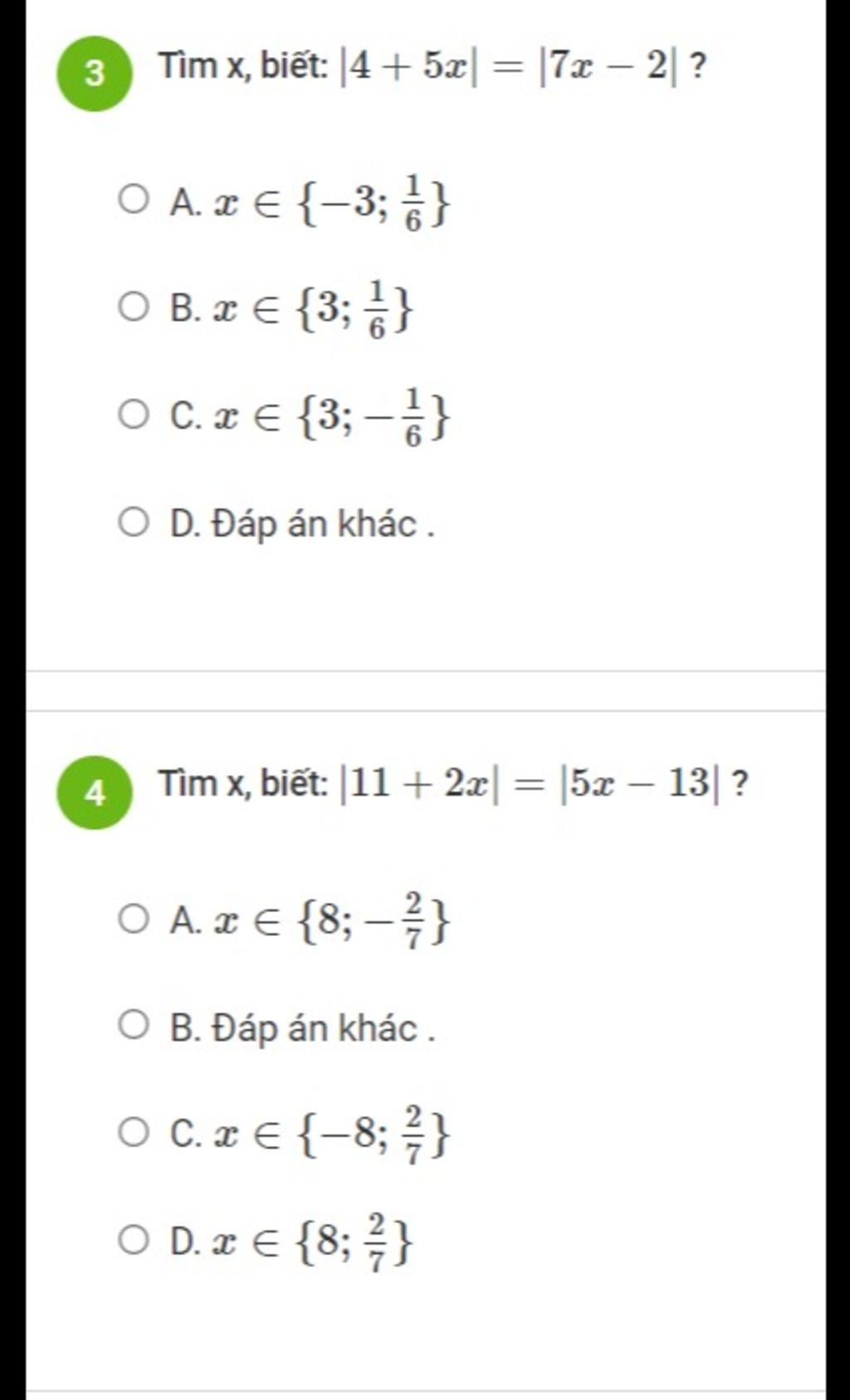 3 Tìm x, biết: $|4+5x|=|7x-2|$ ?

A. $x \in \{-3; \frac{1}{6}\}$

B. $x \in \{3; \frac{1}{6}\}$

C. $x \in \{3; -\frac{1}{6}\}$

D. Đáp án khác .

4 Tìm x, biết: $|11+2x|=|5x-13|$ ?

A. $x \in \{8; -\frac{2}{7}\}$

B. Đáp án khác .

C. $x \in \{-8; \frac{2}{7}\}$

D. $x \in \{8; \frac{2}{7}\}$